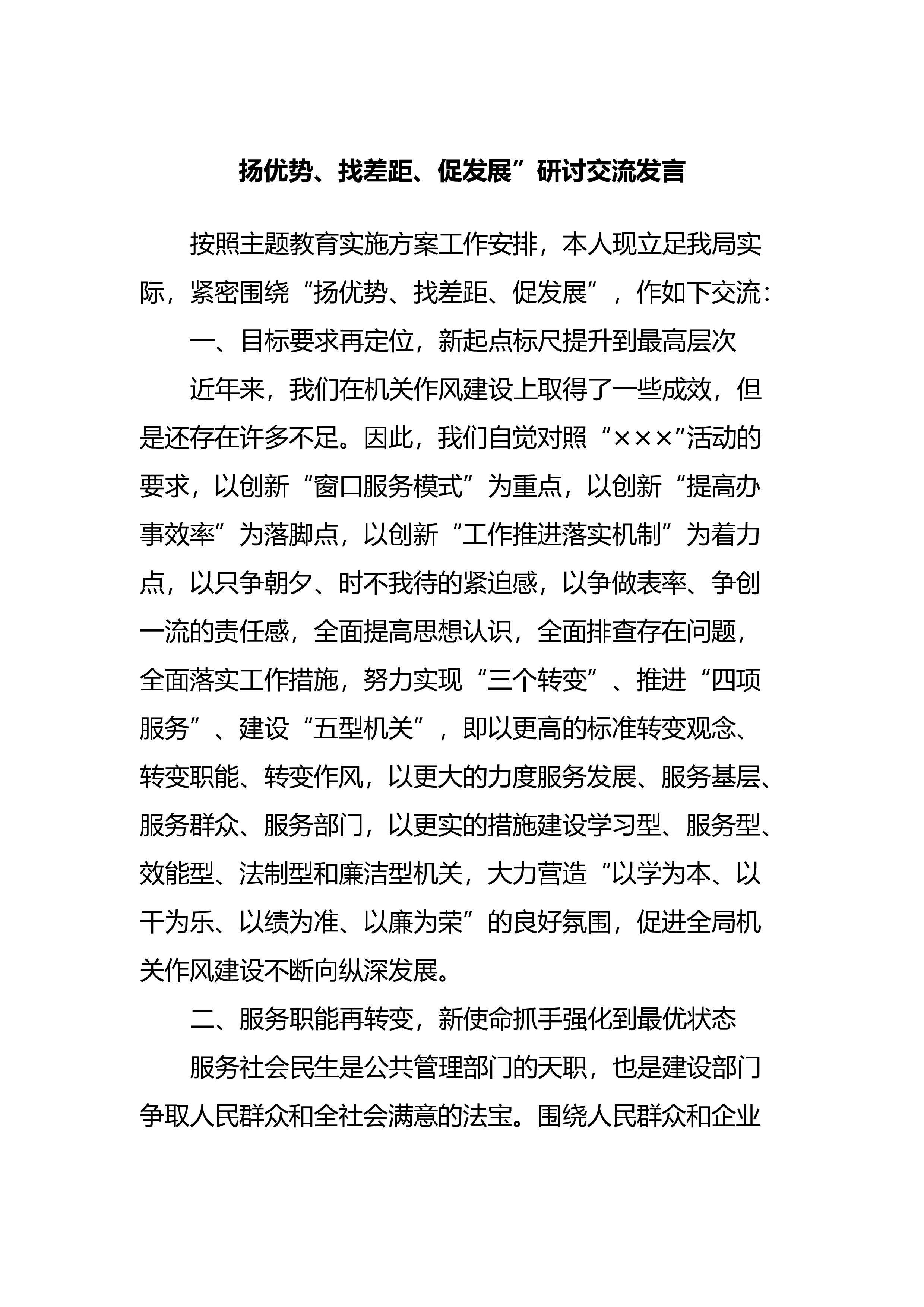 扬优势、找差距、促发展”研讨交流发言

按照主题教育实施方案工作安排，本人现立足我局实际，紧密围绕“扬优势、找差距、促发展”，作如下交流：

一、目标要求再定位，新起点标尺提升到最高层次

近年来，我们在机关作风建设上取得了一些成效，但是还存在许多不足。因此，我们自觉对照“×××”活动的要求，以创新“窗口服务模式”为重点，以创新“提高办事效率”为落脚点，以创新“工作推进落实机制”为着力点，以只争朝夕、时不我待的紧迫感，以争做表率、争创一流的责任感，全面提高思想认识，全面排查存在问题，全面落实工作措施，努力实现“三个转变”、推进“四项服务”、建设“五型机关”，即以更高的标准转变观念、转变职能、转变作风，以更大的力度服务发展、服务基层、服务群众、服务部门，以更实的措施建设学习型、服务型、效能型、法制型和廉洁型机关，大力营造“以学为本、以干为乐、以绩为准、以廉为荣”的良好氛围，促进全局机关作风建设不断向纵深发展。

二、服务职能再转变，新使命抓手强化到最优状态

服务社会民生是公共管理部门的天职，也是建设部门争取人民群众和全社会满意的法宝。围绕人民群众和企业